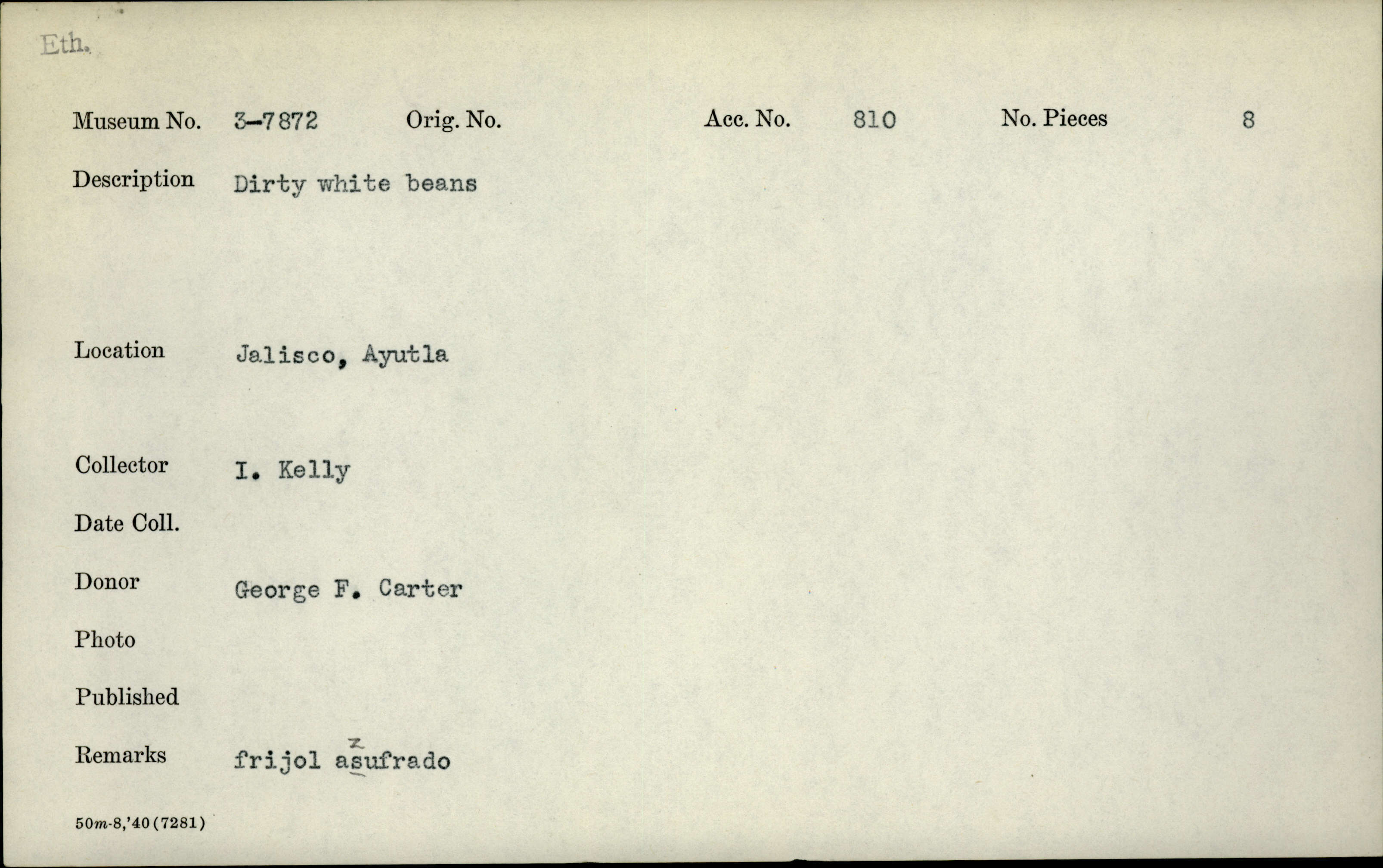 Eth.

Museum No. 3-7872 Orig. No. Acc. No. 810 No. Pieces 8

Description Dirty white beans

Location Jalisco, Ayutla

Collector I. Kelly

Date Coll.

Donor George F. Carter

Photo

Published

Remarks frijol asufrado
z

50m-8,'40(7281)